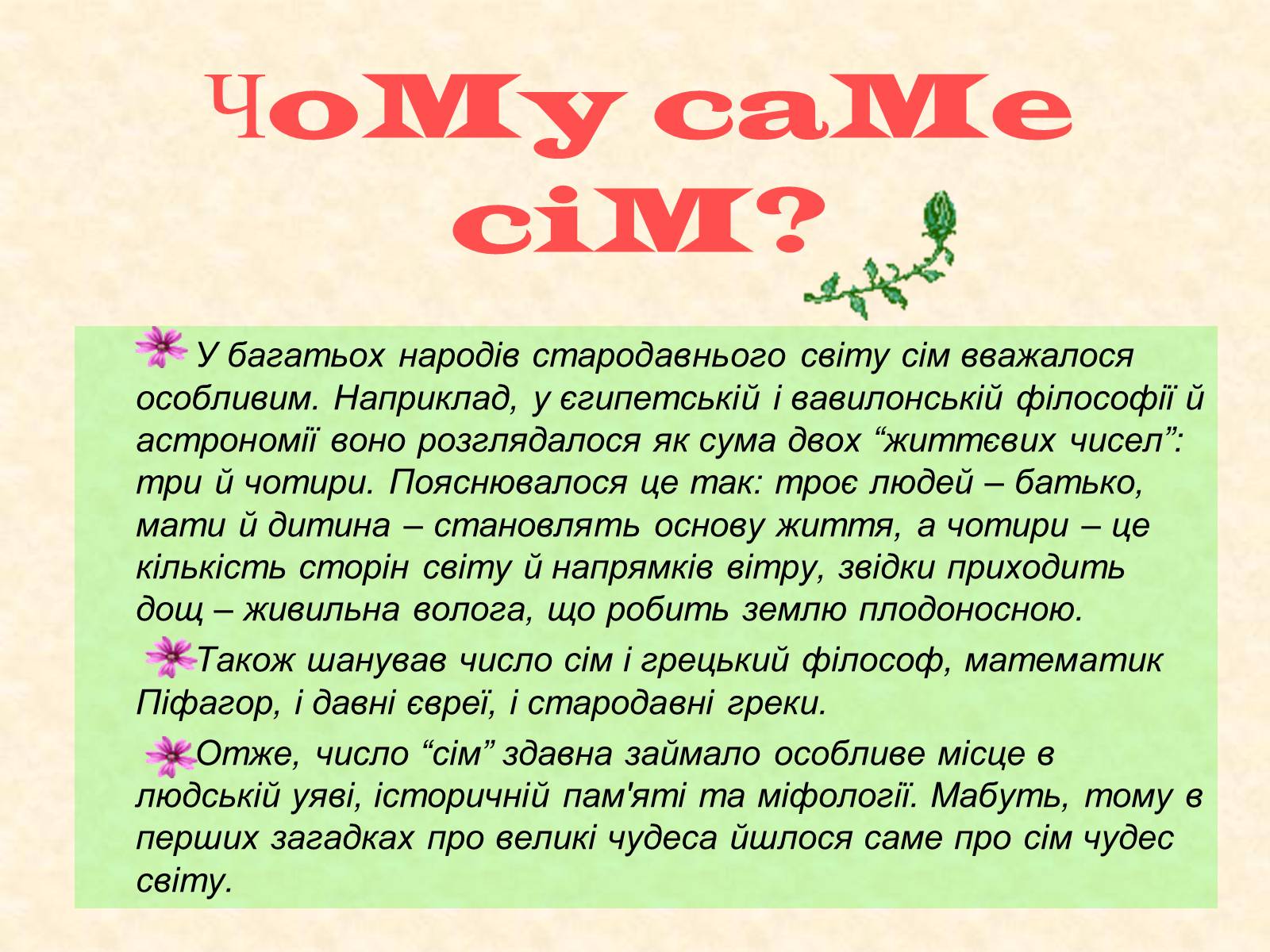 ЧоМу саМе сіМ?

У багатьох народів стародавнього світу сім вважалося особливим. Наприклад, у єгипетській і вавилонській філософії й астрономії воно розглядалося як сума двох “життєвих чисел”: три й чотири. Пояснювалося це так: троє людей – батько, мати й дитина – становлять основу життя, а чотири – це кількість сторін світу й напрямків вітру, звідки приходить дощ – живильна волога, що робить землю плодоносною.

Також шанував число сім і грецький філософ, математик Піфагор, і давні євреї, і стародавні греки.

Отже, число “сім” здавна займало особливе місце в людській уяві, історичній пам'яті та міфології. Мабуть, тому в перших загадках про великі чудеса йшлося саме про сім чудес світу.